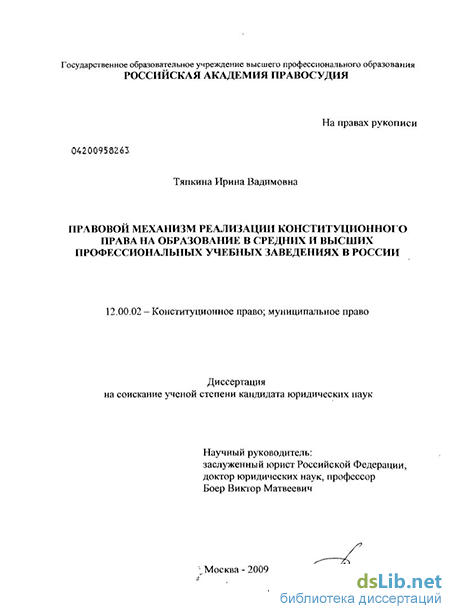 Государственное образовательное учреждение высшего профессионального образования
РОССИЙСКАЯ АКАДЕМИЯ ПРАВОСУДИЯ

На правах рукописи

04200958263

Тяпкина Ирина Вадимовна

ПРАВОВОЙ МЕХАНИЗМ РЕАЛИЗАЦИИ КОНСТИТУЦИОННОГО ПРАВА НА ОБРАЗОВАНИЕ В СРЕДНИХ И ВЫСШИХ ПРОФЕССИОНАЛЬНЫХ УЧЕБНЫХ ЗАВЕДЕНИЯХ В РОССИИ

12.00.02 – Конституционное право; муниципальное право

Диссертация
на соискание ученой степени кандидата юридических наук

Научный руководитель:
заслуженный юрист Российской Федерации,
доктор юридических наук, профессор
Боер Виктор Матвеевич

Москва - 2009

dsLib.net
библиотека диссертаций